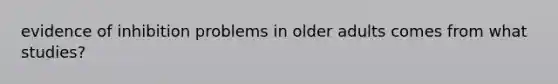 evidence of inhibition problems in older adults comes from what studies?